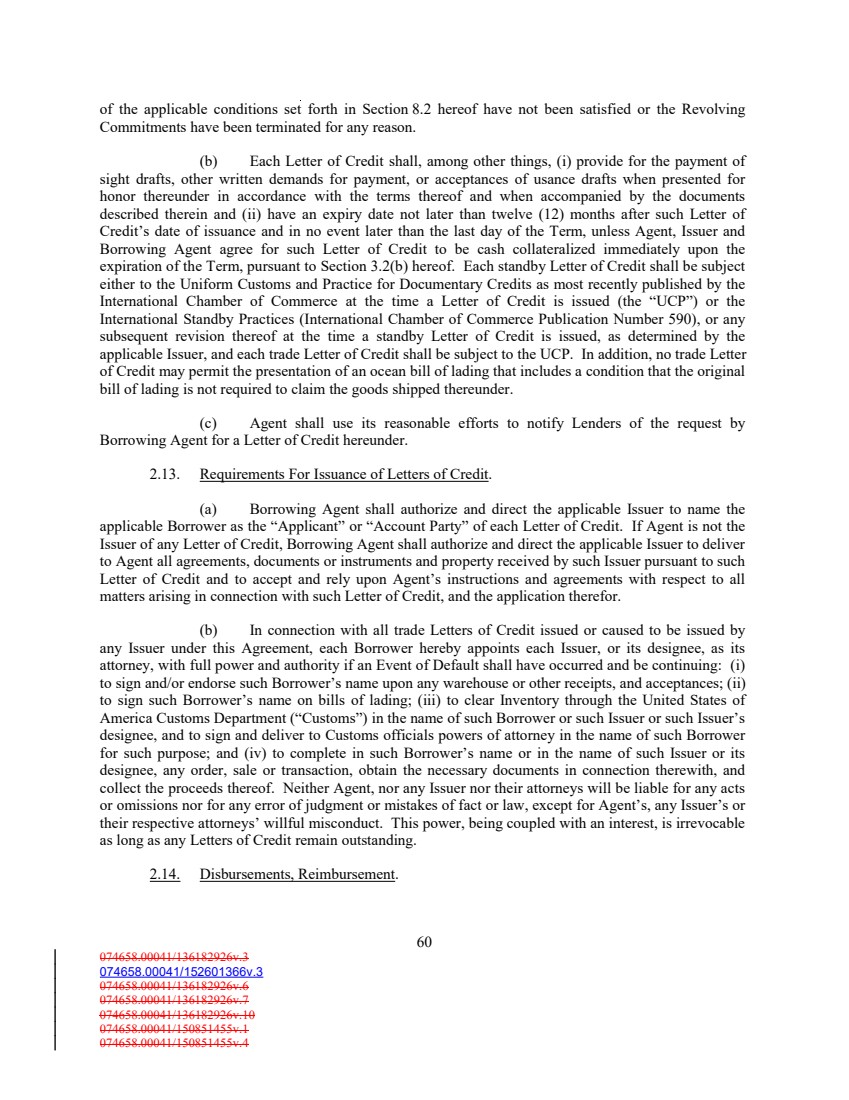 of the applicable conditions set forth in Section 8.2 hereof have not been satisfied or the Revolving Commitments have been terminated for any reason.

(b) Each Letter of Credit shall, among other things, (i) provide for the payment of sight drafts, other written demands for payment, or acceptances of usance drafts when presented for honor thereunder in accordance with the terms thereof and when accompanied by the documents described therein and (ii) have an expiry date not later than twelve (12) months after such Letter of Credit's date of issuance and in no event later than the last day of the Term, unless Agent, Issuer and Borrowing Agent agree for such Letter of Credit to be cash collateralized immediately upon the expiration of the Term, pursuant to Section 3.2(b) hereof. Each standby Letter of Credit shall be subject either to the Uniform Customs and Practice for Documentary Credits as most recently published by the International Chamber of Commerce at the time a Letter of Credit is issued (the "UCP") or the International Standby Practices (International Chamber of Commerce Publication Number 590), or any subsequent revision thereof at the time a standby Letter of Credit is issued, as determined by the applicable Issuer, and each trade Letter of Credit shall be subject to the UCP. In addition, no trade Letter of Credit may permit the presentation of an ocean bill of lading that includes a condition that the original bill of lading is not required to claim the goods shipped thereunder.

(c) Agent shall use its reasonable efforts to notify Lenders of the request by Borrowing Agent for a Letter of Credit hereunder.

2.13. Requirements For Issuance of Letters of Credit.

(a) Borrowing Agent shall authorize and direct the applicable Issuer to name the applicable Borrower as the "Applicant" or "Account Party" of each Letter of Credit. If Agent is not the Issuer of any Letter of Credit, Borrowing Agent shall authorize and direct the applicable Issuer to deliver to Agent all agreements, documents or instruments and property received by such Issuer pursuant to such Letter of Credit and to accept and rely upon Agent's instructions and agreements with respect to all matters arising in connection with such Letter of Credit, and the application therefor.

(b) In connection with all trade Letters of Credit issued or caused to be issued by any Issuer under this Agreement, each Borrower hereby appoints each Issuer, or its designee, as its attorney, with full power and authority if an Event of Default shall have occurred and be continuing: (i) to sign and/or endorse such Borrower's name upon any warehouse or other receipts, and acceptances; (ii) to sign such Borrower's name on bills of lading; (iii) to clear Inventory through the United States of America Customs Department ("Customs") in the name of such Borrower or such Issuer or such Issuer's designee, and to sign and deliver to Customs officials powers of attorney in the name of such Borrower for such purpose; and (iv) to complete in such Borrower's name or in the name of such Issuer or its designee, any order, sale or transaction, obtain the necessary documents in connection therewith, and collect the proceeds thereof. Neither Agent, nor any Issuer nor their attorneys will be liable for any acts or omissions nor for any error of judgment or mistakes of fact or law, except for Agent's, any Issuer's or their respective attorneys' willful misconduct. This power, being coupled with an interest, is irrevocable as long as any Letters of Credit remain outstanding.

2.14. Disbursements, Reimbursement.

60

074658.00041/136182926v.3
074658.00041/152601366v.3
074658.00041/136182926v.6
074658.00041/136182926v.7
074658.00041/136182926v.10
074658.00041/150851455v.1
074658.00041/150851455v.4